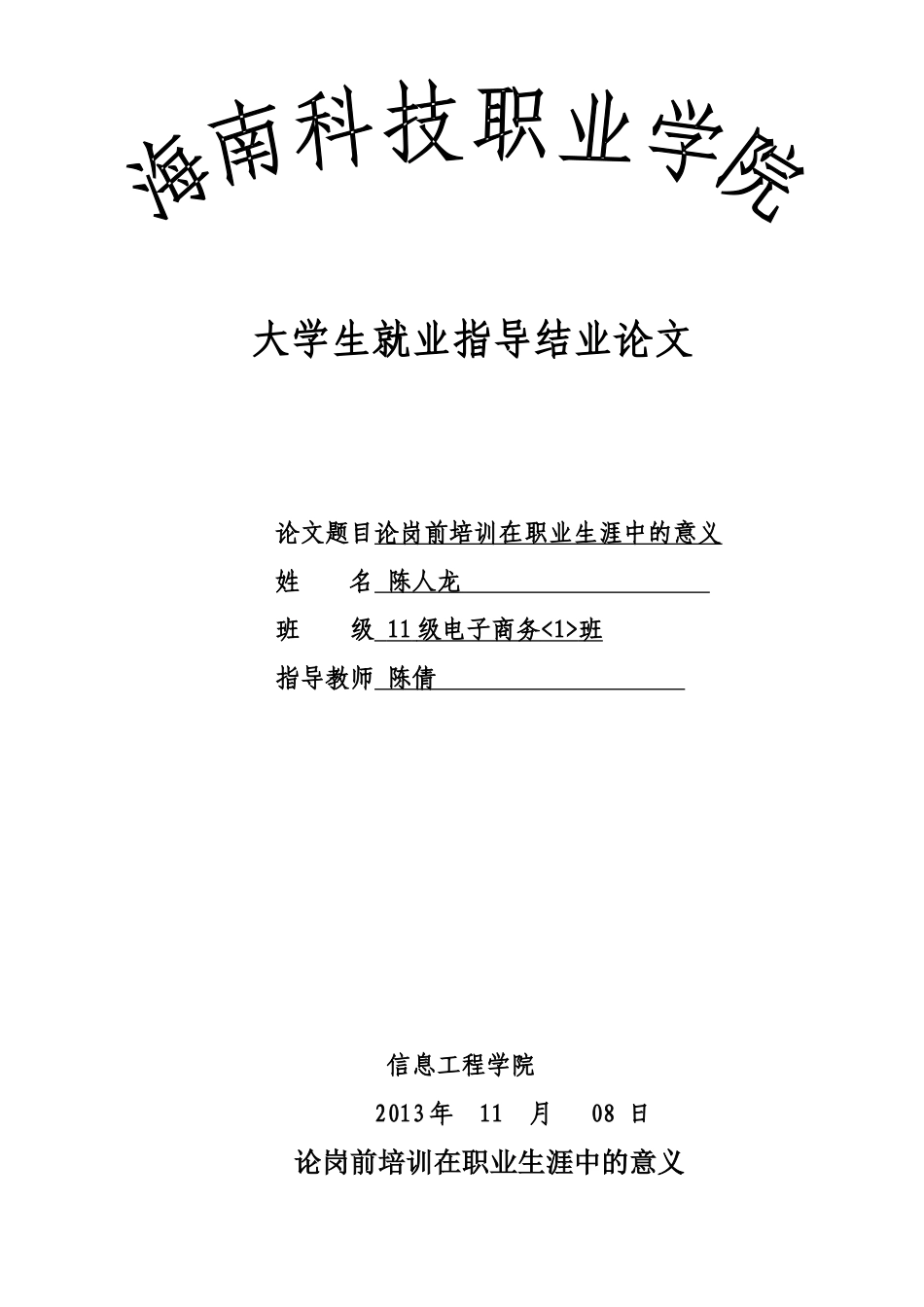 海南科技职业学院

大学生就业指导结业论文

论文题目论岗前培训在职业生涯中的意义

姓　　名 陈人龙

班　　级 11级电子商务<1>班

指导教师 陈倩

信息工程学院

2013年　11　月　08 日

论岗前培训在职业生涯中的意义